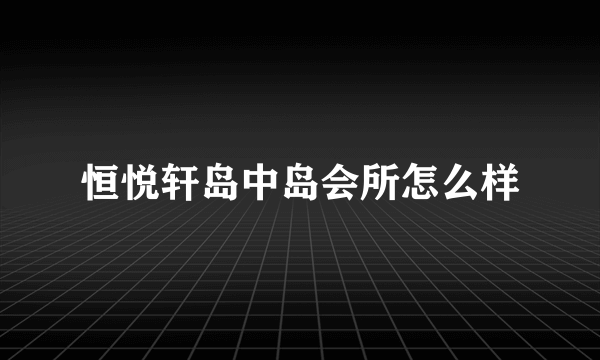 恒悦轩岛中岛会所怎么样